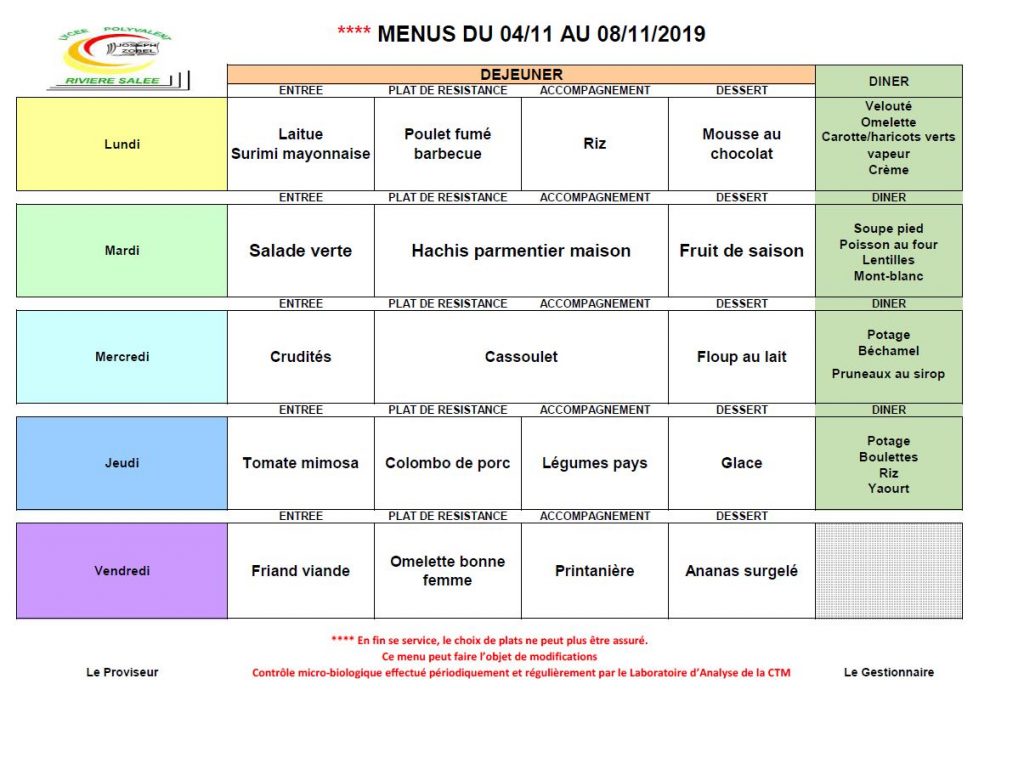 LYCEE POLYVALENT JOSEPH ZOBEL RIVIERE SALEE

**** MENUS DU 04/11 AU 08/11/2019

| | DEJEUNER | | | | DINER |
|---|---|---|---|---|---|
| | ENTREE | PLAT DE RESISTANCE | ACCOMPAGNEMENT | DESSERT | |
| Lundi | Laitue Surimi mayonnaise | Poulet fumé barbecue | Riz | Mousse au chocolat | Velouté Omelette Carotte/haricots verts vapeur Crème |
| | ENTREE | PLAT DE RESISTANCE | ACCOMPAGNEMENT | DESSERT | DINER |
| Mardi | Salade verte | Hachis parmentier maison | | Fruit de saison | Soupe pied Poisson au four Lentilles Mont-blanc |
| | ENTREE | PLAT DE RESISTANCE | ACCOMPAGNEMENT | DESSERT | DINER |
| Mercredi | Crudités | Cassoulet | | Floup au lait | Potage Béchamel Pruneaux au sirop |
| | ENTREE | PLAT DE RESISTANCE | ACCOMPAGNEMENT | DESSERT | DINER |
| Jeudi | Tomate mimosa | Colombo de porc | Légumes pays | Glace | Potage Boulettes Riz Yaourt |
| | ENTREE | PLAT DE RESISTANCE | ACCOMPAGNEMENT | DESSERT | |
| Vendredi | Friand viande | Omelette bonne femme | Printanière | Ananas surgelé | |

**** En fin se service, le choix de plats ne peut plus être assuré.
Ce menu peut faire l'objet de modifications
Contrôle micro-biologique effectué périodiquement et régulièrement par le Laboratoire d'Analyse de la CTM

Le Proviseur

Le Gestionnaire